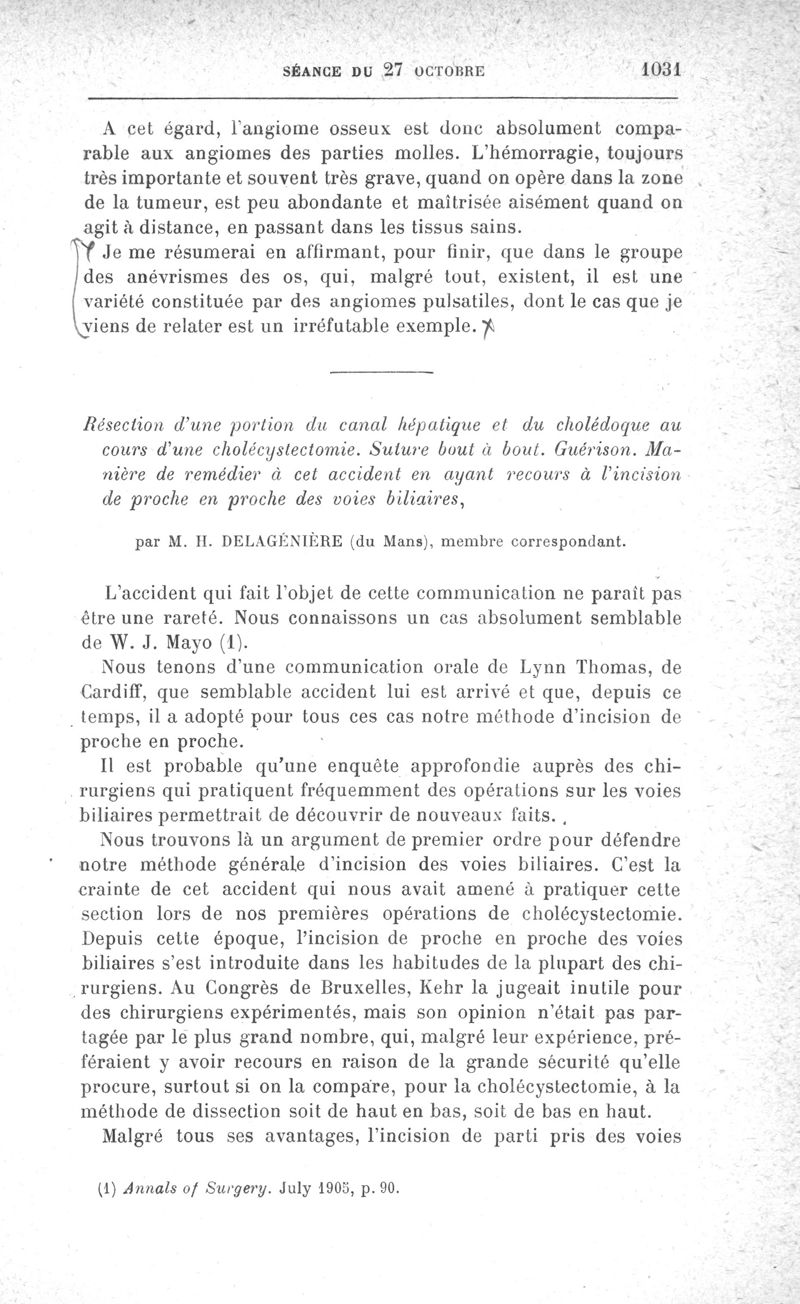 SÉANCE DU 27 OCTOBRE 1031

A cet égard, l'angiome osseux est donc absolument comparable aux angiomes des parties molles. L'hémorragie, toujours très importante et souvent très grave, quand on opère dans la zone de la tumeur, est peu abondante et maîtrisée aisément quand on agit à distance, en passant dans les tissus sains.

Je me résumerai en affirmant, pour finir, que dans le groupe des anévrismes des os, qui, malgré tout, existent, il est une variété constituée par des angiomes pulsatiles, dont le cas que je viens de relater est un irréfutable exemple.

Résection d'une portion du canal hépatique et du cholédoque au cours d'une cholécystectomie. Suture bout à bout. Guérison. Manière de remédier à cet accident en ayant recours à l'incision de proche en proche des voies biliaires,

par M. H. DELAGÉNIÈRE (du Mans), membre correspondant.

L'accident qui fait l'objet de cette communication ne paraît pas être une rareté. Nous connaissons un cas absolument semblable de W. J. Mayo (1).

Nous tenons d'une communication orale de Lynn Thomas, de Cardiff, que semblable accident lui est arrivé et que, depuis ce temps, il a adopté pour tous ces cas notre méthode d'incision de proche en proche.

Il est probable qu'une enquête approfondie auprès des chirurgiens qui pratiquent fréquemment des opérations sur les voies biliaires permettrait de découvrir de nouveaux faits.

Nous trouvons là un argument de premier ordre pour défendre notre méthode générale d'incision des voies biliaires. C'est la crainte de cet accident qui nous avait amené à pratiquer cette section lors de nos premières opérations de cholécystectomie. Depuis cette époque, l'incision de proche en proche des voies biliaires s'est introduite dans les habitudes de la plupart des chirurgiens. Au Congrès de Bruxelles, Kehr la jugeait inutile pour des chirurgiens expérimentés, mais son opinion n'était pas partagée par le plus grand nombre, qui, malgré leur expérience, préféraient y avoir recours en raison de la grande sécurité qu'elle procure, surtout si on la compare, pour la cholécystectomie, à la méthode de dissection soit de haut en bas, soit de bas en haut.

Malgré tous ses avantages, l'incision de parti pris des voies

(1) Annals of Surgery. July 1905, p. 90.